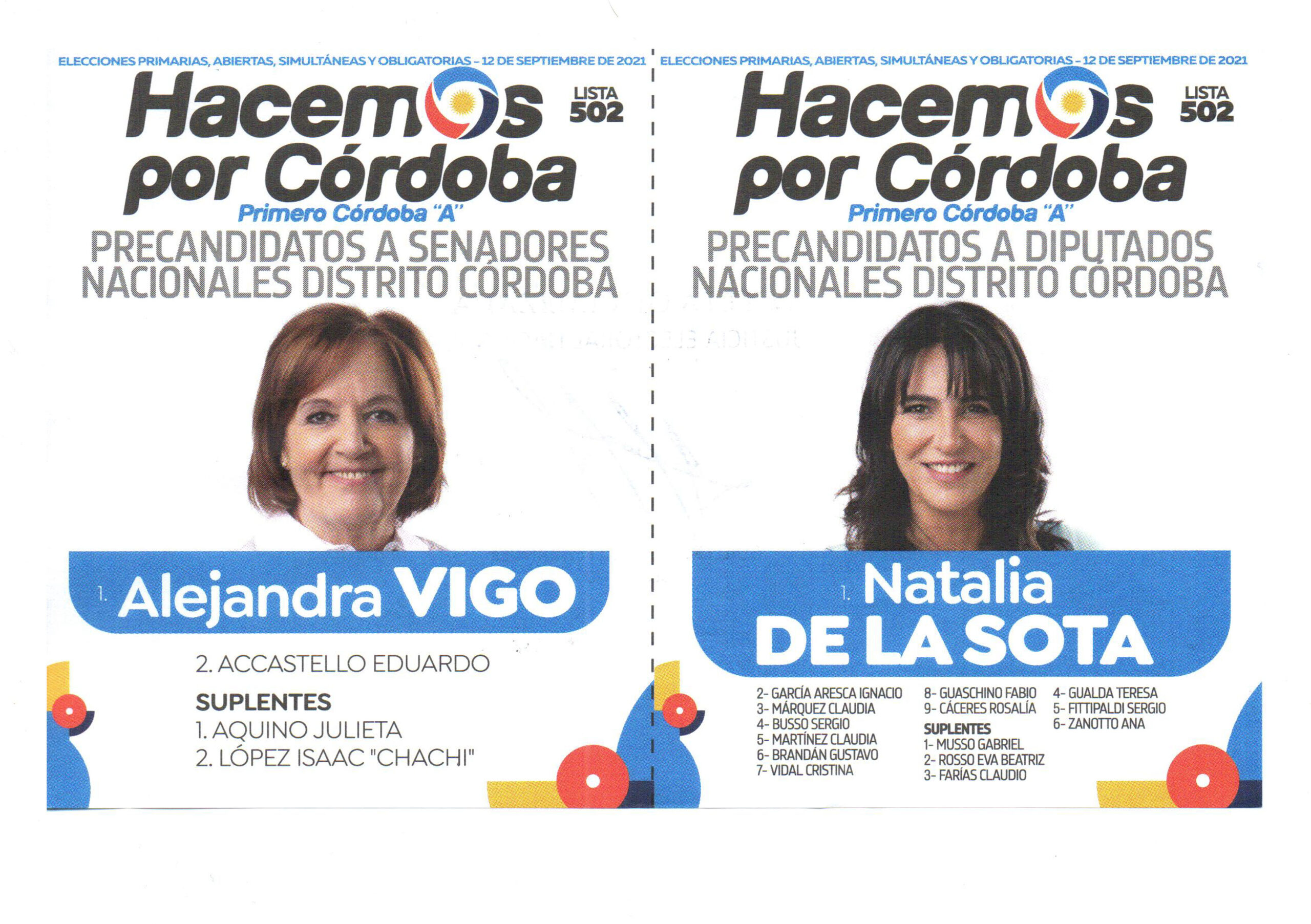 ELECCIONES PRIMARIAS, ABIERTAS, SIMULTÁNEAS Y OBLIGATORIAS - 12 DE SEPTIEMBRE DE 2021

Hacemos por Córdoba

LISTA 502

Primero Córdoba "A"

PRECANDIDATOS A SENADORES NACIONALES DISTRITO CÓRDOBA

1. Alejandra VIGO

2. ACCASTELLO EDUARDO

SUPLENTES
1. AQUINO JULIETA
2. LÓPEZ ISAAC "CHACHI"

ELECCIONES PRIMARIAS, ABIERTAS, SIMULTÁNEAS Y OBLIGATORIAS - 12 DE SEPTIEMBRE DE 2021

Hacemos por Córdoba

LISTA 502

Primero Córdoba "A"

PRECANDIDATOS A DIPUTADOS NACIONALES DISTRITO CÓRDOBA

1. Natalia DE LA SOTA

2- GARCÍA ARESCA IGNACIO
3- MÁRQUEZ CLAUDIA
4- BUSSO SERGIO
5- MARTÍNEZ CLAUDIA
6- BRANDÁN GUSTAVO
7- VIDAL CRISTINA

8- GUASCHINO FABIO
9- CÁCERES ROSALÍA

SUPLENTES
1- MUSSO GABRIEL
2- ROSSO EVA BEATRIZ
3- FARÍAS CLAUDIO

4- GUALDA TERESA
5- FITTIPALDI SERGIO
6- ZANOTTO ANA